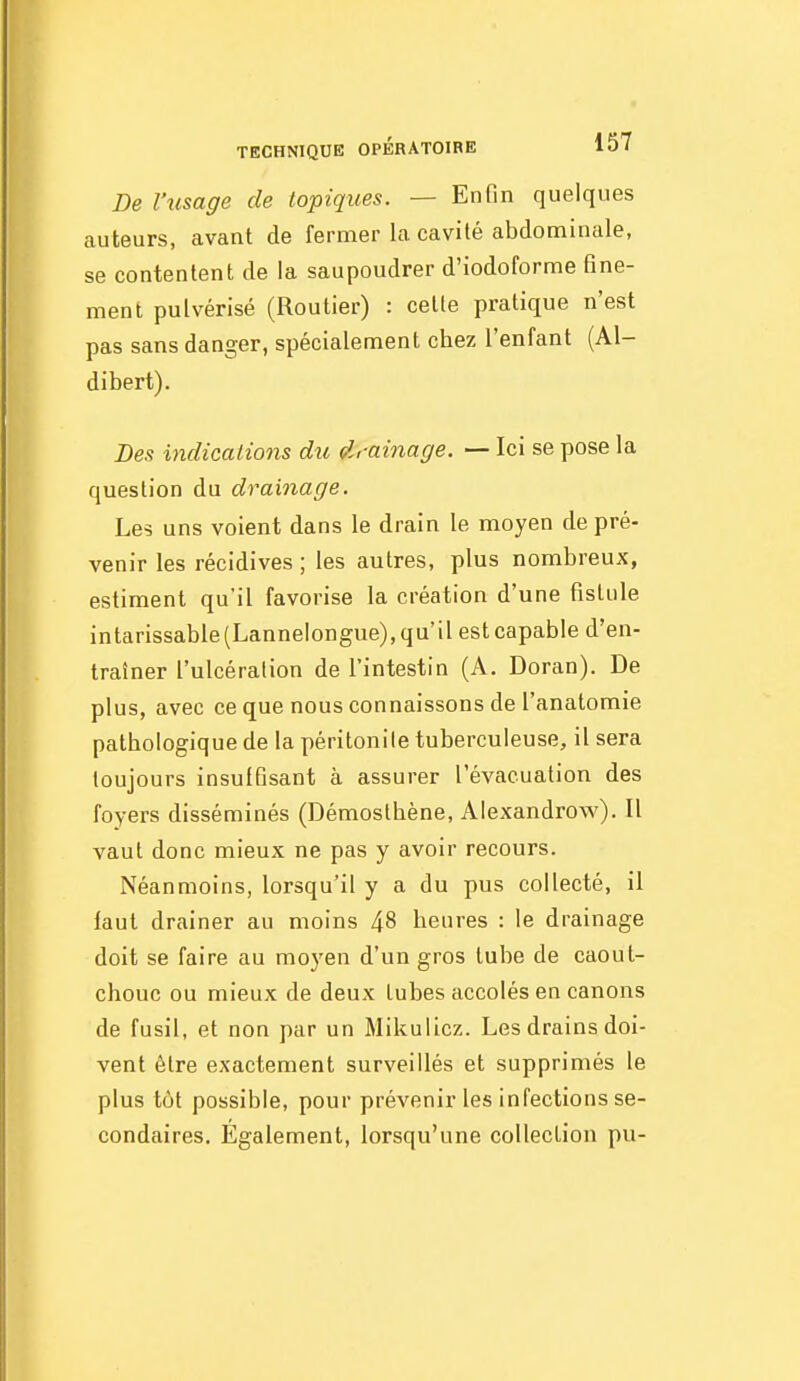 TECHNIQUE OPÉRATOIRE 157

De l'usage de topiques. — Enfin quelques auteurs, avant de fermer la cavité abdominale, se contentent de la saupoudrer d'iodoforme finement pulvérisé (Routier) : cette pratique n'est pas sans danger, spécialement chez l'enfant (Aldibert).

Des indications du drainage. — Ici se pose la question du drainage.

Les uns voient dans le drain le moyen de prévenir les récidives ; les autres, plus nombreux, estiment qu'il favorise la création d'une fistule intarissable (Lannelongue), qu'il est capable d'entraîner l'ulcération de l'intestin (A. Doran). De plus, avec ce que nous connaissons de l'anatomie pathologique de la péritonite tuberculeuse, il sera toujours insuffisant à assurer l'évacuation des foyers disséminés (Démosthène, Alexandrow). Il vaut donc mieux ne pas y avoir recours.

Néanmoins, lorsqu'il y a du pus collecté, il faut drainer au moins 48 heures : le drainage doit se faire au moyen d'un gros tube de caoutchouc ou mieux de deux tubes accolés en canons de fusil, et non par un Mikulicz. Les drains doivent être exactement surveillés et supprimés le plus tôt possible, pour prévenir les infections secondaires. Également, lorsqu'une collection pu-